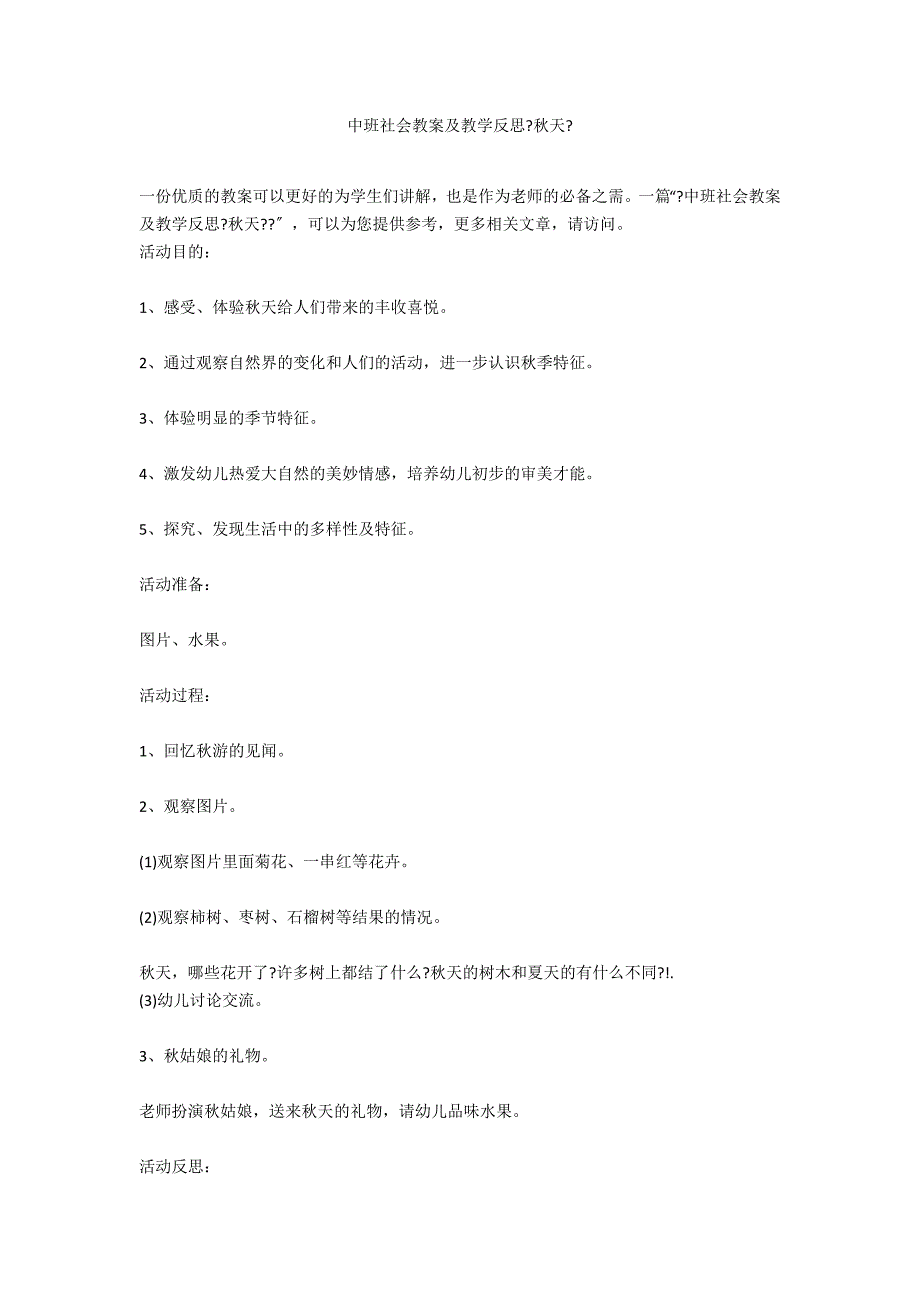 中班社会教案及教学反思?秋天?

一份优质的教案可以更好的为学生们讲解，也是作为老师的必备之需。一篇“?中班社会教案及教学反思?秋天??”，可以为您提供参考，更多相关文章，请访问。
活动目的：

1、感受、体验秋天给人们带来的丰收喜悦。

2、通过观察自然界的变化和人们的活动，进一步认识秋季特征。

3、体验明显的季节特征。

4、激发幼儿热爱大自然的美妙情感，培养幼儿初步的审美才能。

5、探究、发现生活中的多样性及特征。

活动准备：

图片、水果。

活动过程：

1、回忆秋游的见闻。

2、观察图片。

(1)观察图片里面菊花、一串红等花卉。

(2)观察柿树、枣树、石榴树等结果的情况。

秋天，哪些花开了?许多树上都结了什么?秋天的树木和夏天的有什么不同?!.
(3)幼儿讨论交流。

3、秋姑娘的礼物。

老师扮演秋姑娘，送来秋天的礼物，请幼儿品味水果。

活动反思：